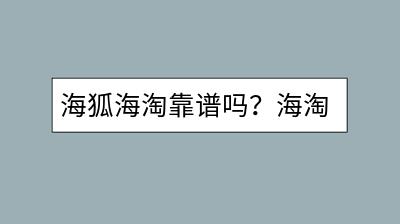 海狐海淘靠谱吗？海淘